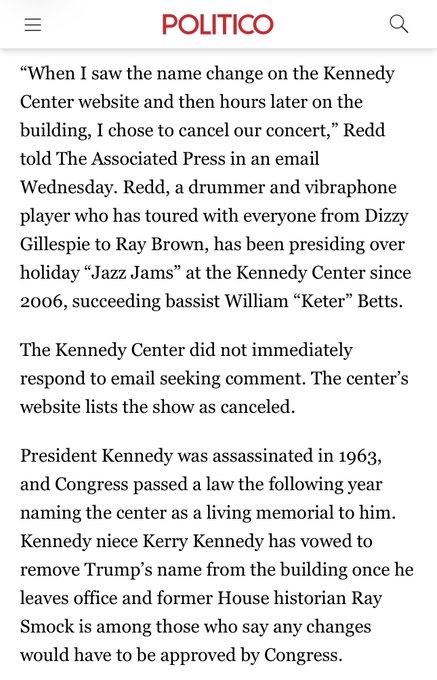 POLITICO

“When I saw the name change on the Kennedy Center website and then hours later on the building, I chose to cancel our concert,” Redd told The Associated Press in an email Wednesday. Redd, a drummer and vibraphone player who has toured with everyone from Dizzy Gillespie to Ray Brown, has been presiding over holiday “Jazz Jams” at the Kennedy Center since 2006, succeeding bassist William “Keter” Betts.

The Kennedy Center did not immediately respond to email seeking comment. The center’s website lists the show as canceled.

President Kennedy was assassinated in 1963, and Congress passed a law the following year naming the center as a living memorial to him. Kennedy niece Kerry Kennedy has vowed to remove Trump’s name from the building once he leaves office and former House historian Ray Smock is among those who say any changes would have to be approved by Congress.